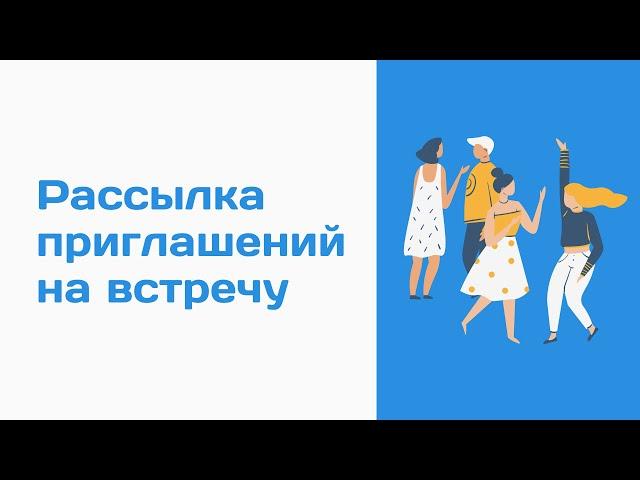 Рассылка приглашений на встречу